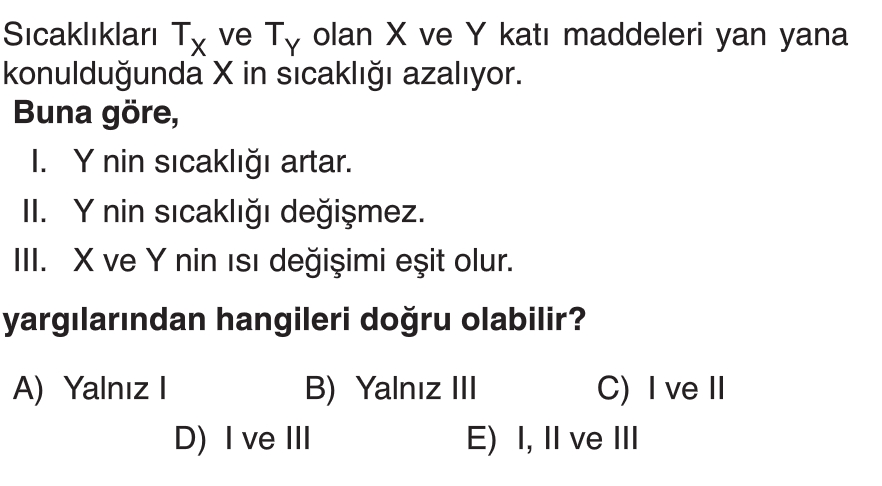 Sıcaklıkları $T_X$ ve $T_Y$ olan X ve Y katı maddeleri yan yana konulduğunda X in sıcaklığı azalıyor.

Buna göre,

I. Y nin sıcaklığı artar.
II. Y nin sıcaklığı değişmez.
III. X ve Y nin ısı değişimi eşit olur.

yargılarından hangileri doğru olabilir?

A) Yalnız I B) Yalnız III C) I ve II
D) I ve III E) I, II ve III